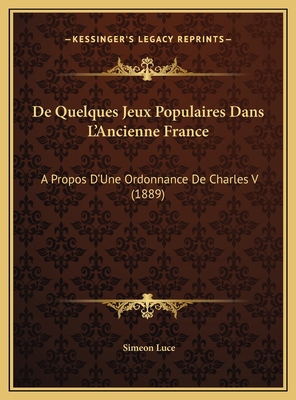 —KESSINGER'S LEGACY REPRINTS—

De Quelques Jeux Populaires Dans L'Ancienne France

A Propos D'Une Ordonnance De Charles V (1889)

Simeon Luce